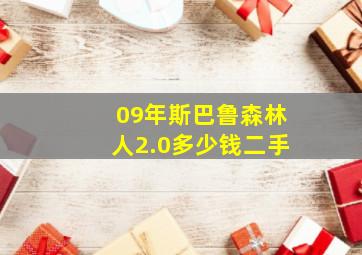 09年斯巴鲁森林人2.0多少钱二手